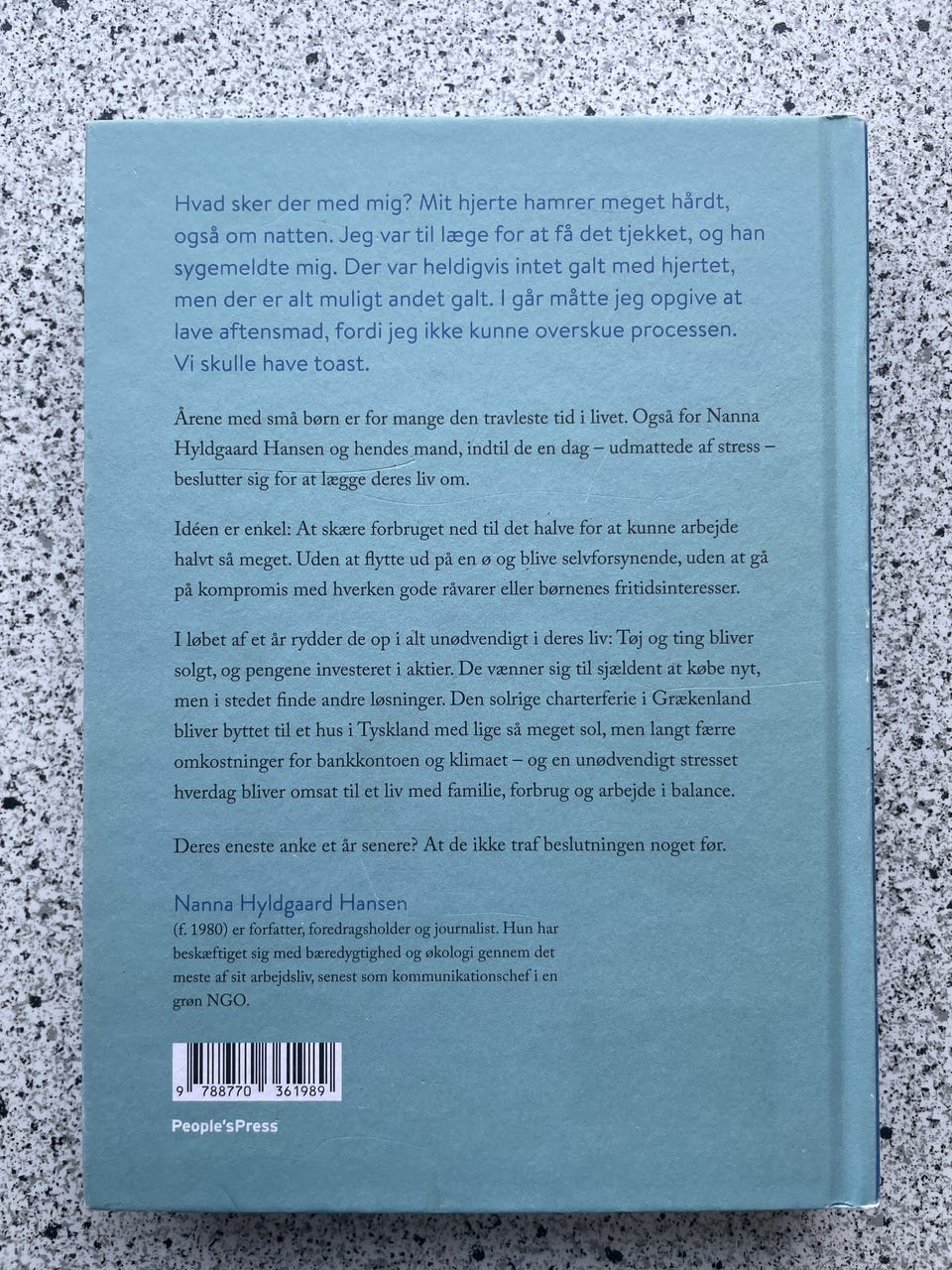 Hvad sker der med mig? Mit hjerte hamrer meget hårdt, også om natten. Jeg var til læge for at få det tjekket, og han sygemeldte mig. Der var heldigvis intet galt med hjertet, men der er alt muligt andet galt. I går måtte jeg opgive at lave aftensmad, fordi jeg ikke kunne overskue processen. Vi skulle have toast.

Årene med små børn er for mange den travleste tid i livet. Også for Nanna Hyldgaard Hansen og hendes mand, indtil de en dag – udmattede af stress – beslutter sig for at lægge deres liv om.

Idéen er enkel: At skære forbruget ned til det halve for at kunne arbejde halvt så meget. Uden at flytte ud på en ø og blive selvforsynende, uden at gå på kompromis med hverken gode råvarer eller børnenes fritidsinteresser.

I løbet af et år rydder de op i alt unødvendigt i deres liv: Tøj og ting bliver solgt, og pengene investeret i aktier. De vænner sig til sjældent at købe nyt, men i stedet finde andre løsninger. Den solrige charterferie i Grækenland bliver byttet til et hus i Tyskland med lige så meget sol, men langt færre omkostninger for bankkontoen og klimaet – og en unødvendigt stresset hverdag bliver omsat til et liv med familie, forbrug og arbejde i balance.

Deres eneste anke et år senere? At de ikke traf beslutningen noget før.

Nanna Hyldgaard Hansen
(f. 1980) er forfatter, foredragsholder og journalist. Hun har beskæftiget sig med bæredygtighed og økologi gennem det meste af sit arbejdsliv, senest som kommunikationschef i en grøn NGO.

9 788770 361989

People'sPress